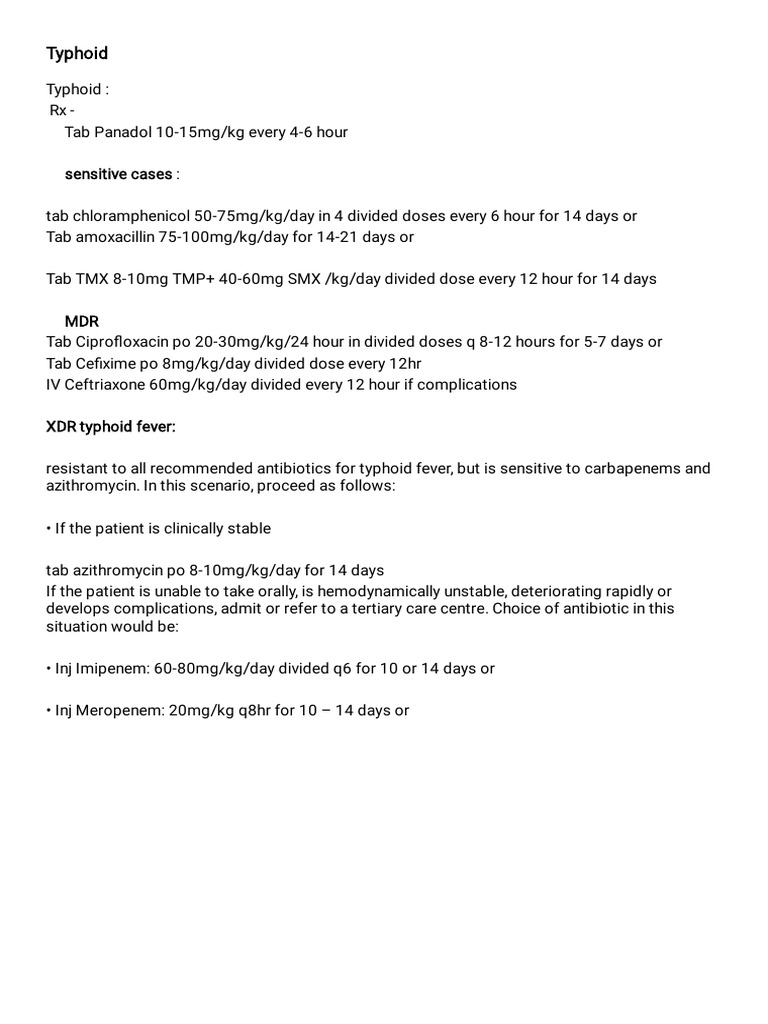 Typhoid

Typhoid :
Rx -
Tab Panadol 10-15mg/kg every 4-6 hour

sensitive cases :

tab chloramphenicol 50-75mg/kg/day in 4 divided doses every 6 hour for 14 days or
Tab amoxacillin 75-100mg/kg/day for 14-21 days or

Tab TMX 8-10mg TMP+ 40-60mg SMX /kg/day divided dose every 12 hour for 14 days

MDR
Tab Ciprofloxacin po 20-30mg/kg/24 hour in divided doses q 8-12 hours for 5-7 days or
Tab Cefixime po 8mg/kg/day divided dose every 12hr
IV Ceftriaxone 60mg/kg/day divided every 12 hour if complications

XDR typhoid fever:

resistant to all recommended antibiotics for typhoid fever, but is sensitive to carbapenems and azithromycin. In this scenario, proceed as follows:

• If the patient is clinically stable

tab azithromycin po 8-10mg/kg/day for 14 days
If the patient is unable to take orally, is hemodynamically unstable, deteriorating rapidly or develops complications, admit or refer to a tertiary care centre. Choice of antibiotic in this situation would be:

• Inj Imipenem: 60-80mg/kg/day divided q6 for 10 or 14 days or

• Inj Meropenem: 20mg/kg q8hr for 10 – 14 days or